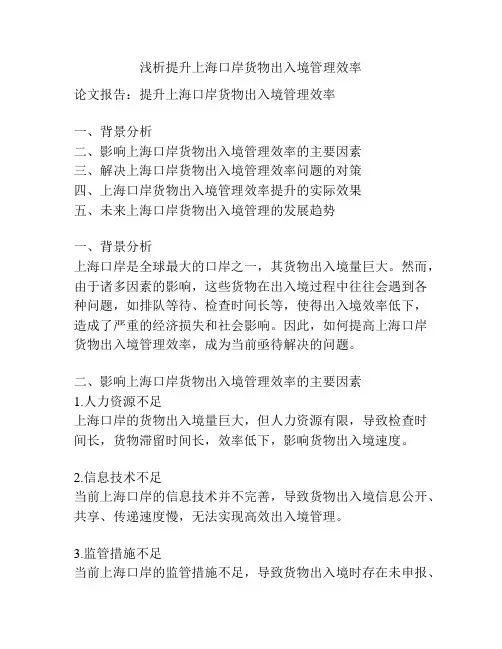 浅析提升上海口岸货物出入境管理效率

论文报告：提升上海口岸货物出入境管理效率

一、背景分析
二、影响上海口岸货物出入境管理效率的主要因素
三、解决上海口岸货物出入境管理效率问题的对策
四、上海口岸货物出入境管理效率提升的实际效果
五、未来上海口岸货物出入境管理的发展趋势

一、背景分析
上海口岸是全球最大的口岸之一，其货物出入境量巨大。然而，由于诸多因素的影响，这些货物在出入境过程中往往会遇到各种问题，如排队等待、检查时间长等，使得出入境效率低下，造成了严重的经济损失和社会影响。因此，如何提高上海口岸货物出入境管理效率，成为当前亟待解决的问题。

二、影响上海口岸货物出入境管理效率的主要因素
1.人力资源不足
上海口岸的货物出入境量巨大，但人力资源有限，导致检查时间长，货物滞留时间长，效率低下，影响货物出入境速度。

2.信息技术不足
当前上海口岸的信息技术并不完善，导致货物出入境信息公开、共享、传递速度慢，无法实现高效出入境管理。

3.监管措施不足
当前上海口岸的监管措施不足，导致货物出入境时存在未申报、